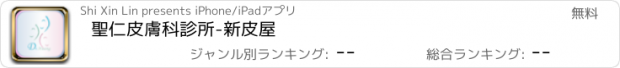 Shi Xin Lin presents iPhone/iPadアプリ

無料

聖仁皮膚科診所-新皮屋

ジャンル別ランキング: --

総合ランキング: --